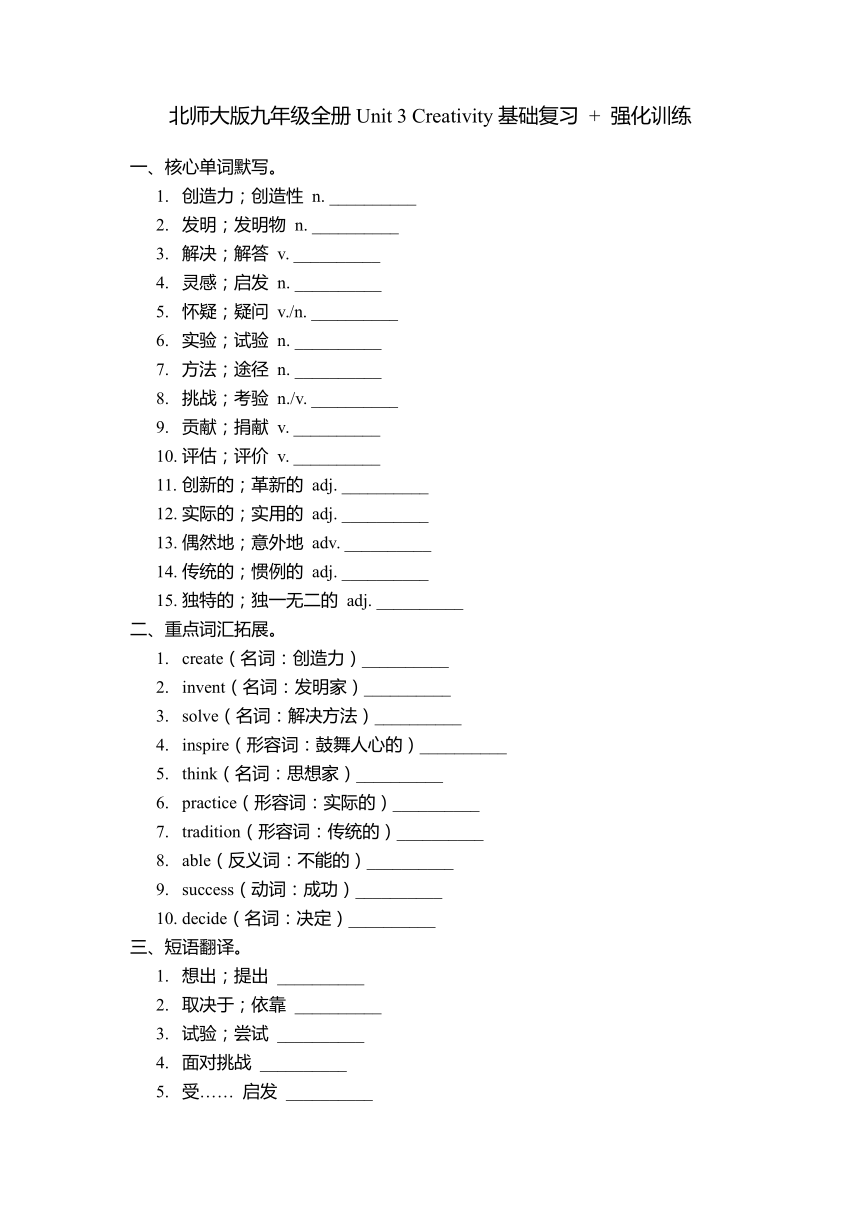 北师大版九年级全册 Unit 3 Creativity 基础复习 + 强化训练

一、核心单词默写。
1. 创造力；创造性 n. __________
2. 发明；发明物 n. __________
3. 解决；解答 v. __________
4. 灵感；启发 n. __________
5. 怀疑；疑问 v./n. __________
6. 实验；试验 n. __________
7. 方法；途径 n. __________
8. 挑战；考验 n./v. __________
9. 贡献；捐献 v. __________
10. 评估；评价 v. __________
11. 创新的；革新的 adj. __________
12. 实际的；实用的 adj. __________
13. 偶然地；意外地 adv. __________
14. 传统的；惯例的 adj. __________
15. 独特的；独一无二的 adj. __________

二、重点词汇拓展。
1. create（名词：创造力）__________
2. invent（名词：发明家）__________
3. solve（名词：解决方法）__________
4. inspire（形容词：鼓舞人心的）__________
5. think（名词：思想家）__________
6. practice（形容词：实际的）__________
7. tradition（形容词：传统的）__________
8. able（反义词：不能的）__________
9. success（动词：成功）__________
10. decide（名词：决定）__________

三、短语翻译。
1. 想出；提出 __________
2. 取决于；依靠 __________
3. 试验；尝试 __________
4. 面对挑战 __________
5. 受…… 启发 __________